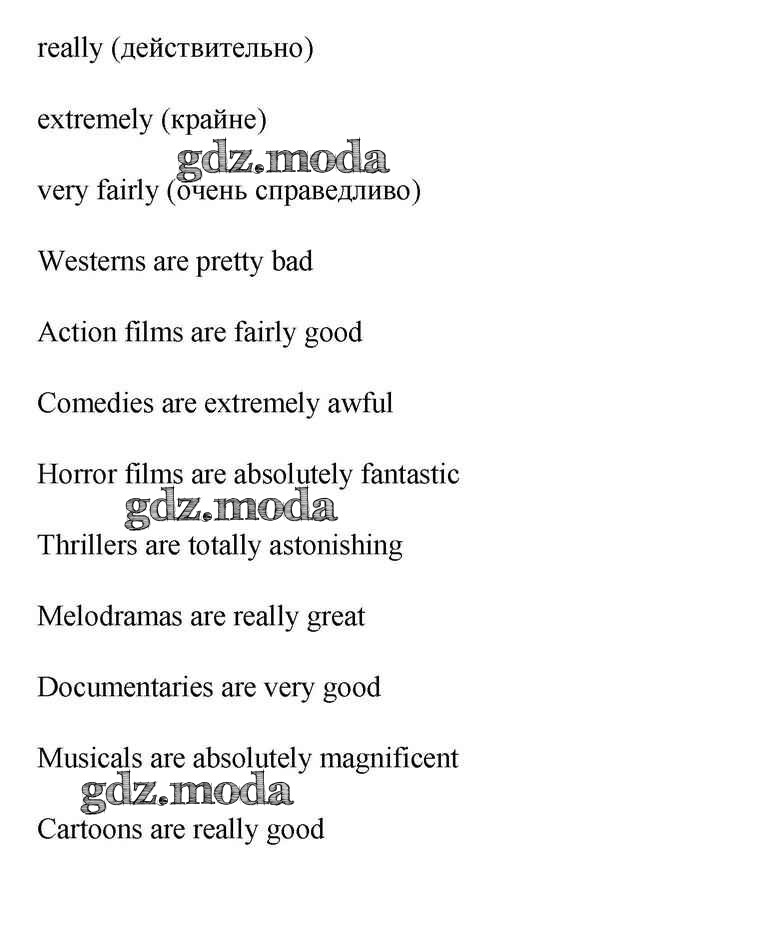 really (действительно)

extremely (крайне)

gdz.moda

very fairly (очень справедливо)

Westerns are pretty bad

Action films are fairly good

Comedies are extremely awful

Horror films are absolutely fantastic

gdz.moda

Thrillers are totally astonishing

Melodramas are really great

Documentaries are very good

Musicals are absolutely magnificent

gdz.moda

Cartoons are really good